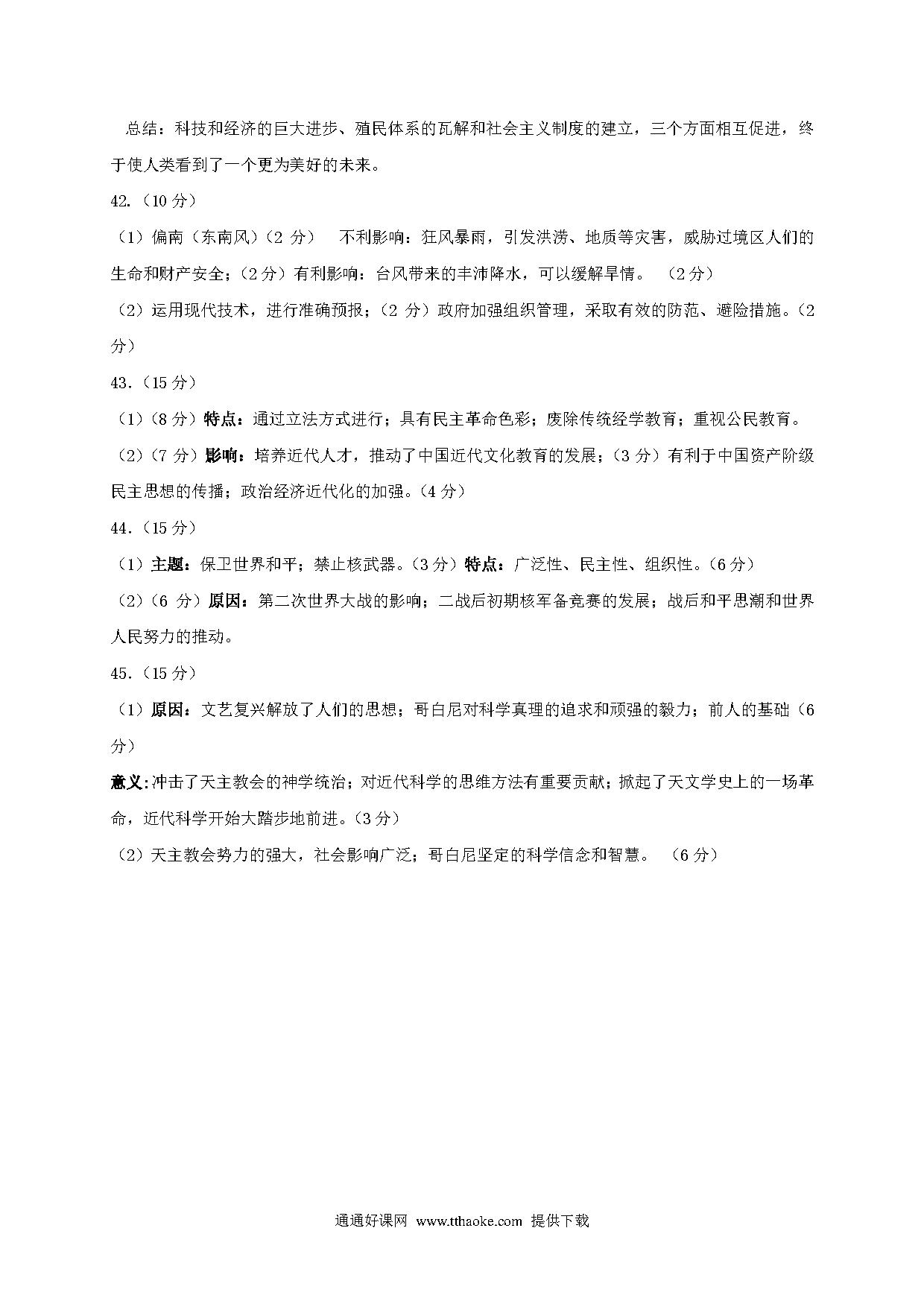 总结：科技和经济的巨大进步、殖民体系的瓦解和社会主义制度的建立，三个方面相互促进，终于使人类看到了一个更为美好的未来。

42.（10 分）

（1）偏南（东南风）（2 分） 不利影响：狂风暴雨，引发洪涝、地质等灾害，威胁过境区人们的生命和财产安全；（2 分）有利影响：台风带来的丰沛降水，可以缓解旱情。 （2 分）

（2）运用现代技术，进行准确预报；（2 分）政府加强组织管理，采取有效的防范、避险措施。（2 分）

43.（15 分）

（1）（8 分）特点：通过立法方式进行；具有民主革命色彩；废除传统经学教育；重视公民教育。

（2）（7 分）影响：培养近代人才，推动了中国近代文化教育的发展；（3 分）有利于中国资产阶级民主思想的传播；政治经济近代化的加强。（4 分）

44.（15 分）

（1）主题：保卫世界和平；禁止核武器。（3 分）特点：广泛性、民主性、组织性。（6 分）

（2）（6 分）原因：第二次世界大战的影响；二战后初期核军备竞赛的发展；战后和平思潮和世界人民努力的推动。

45.（15 分）

（1）原因：文艺复兴解放了人们的思想；哥白尼对科学真理的追求和顽强的毅力；前人的基础（6 分）

意义：冲击了天主教会的神学统治；对近代科学的思维方法有重要贡献；掀起了天文学史上的一场革命，近代科学开始大踏步地前进。（3 分）

（2）天主教会势力的强大，社会影响广泛；哥白尼坚定的科学信念和智慧。 （6 分）

通通好课网 www.tthaoke.com 提供下载